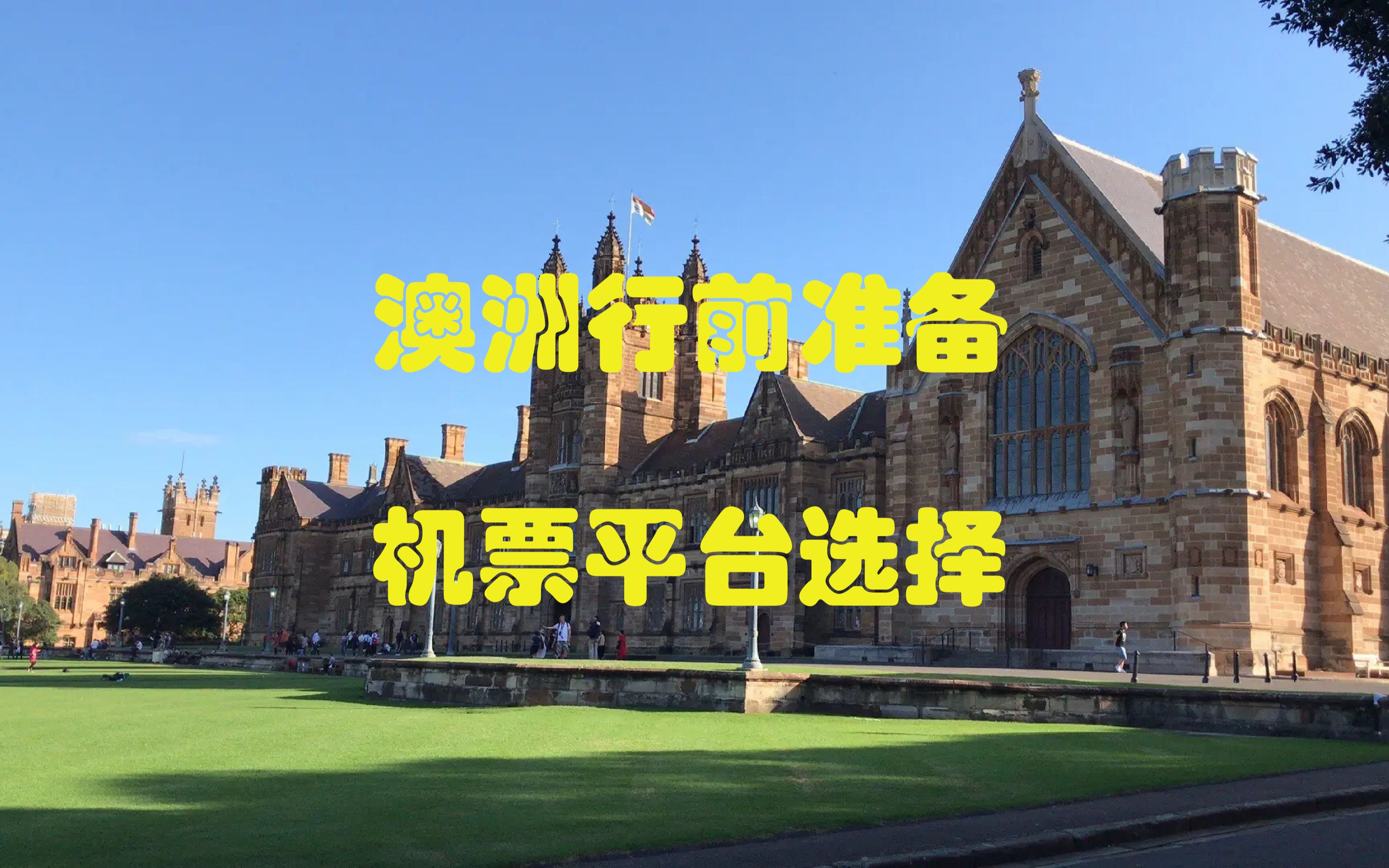 澳洲行前准备

机票平台选择